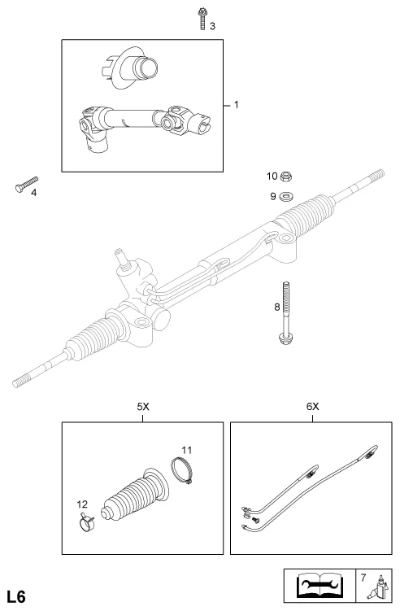 3
1
4
10
9
8
5X
6X
11
12
7
L6